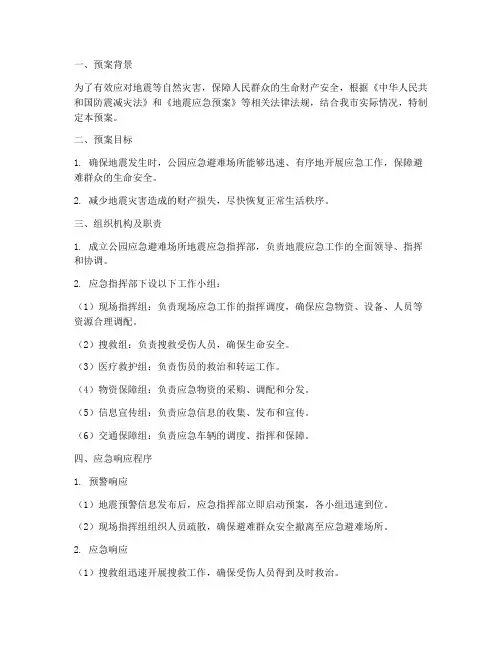 一、预案背景

为了有效应对地震等自然灾害，保障人民群众的生命财产安全，根据《中华人民共和国防震减灾法》和《地震应急预案》等相关法律法规，结合我市实际情况，特制定本预案。

二、预案目标

1. 确保地震发生时，公园应急避难场所能够迅速、有序地开展应急工作，保障避难群众的生命安全。

2. 减少地震灾害造成的财产损失，尽快恢复正常生活秩序。

三、组织机构及职责

1. 成立公园应急避难场所地震应急指挥部，负责地震应急工作的全面领导、指挥和协调。

2. 应急指挥部下设以下工作小组：

（1）现场指挥组：负责现场应急工作的指挥调度，确保应急物资、设备、人员等资源合理调配。

（2）搜救组：负责搜救受伤人员，确保生命安全。

（3）医疗救护组：负责伤员的救治和转运工作。

（4）物资保障组：负责应急物资的采购、调配和分发。

（5）信息宣传组：负责应急信息的收集、发布和宣传。

（6）交通保障组：负责应急车辆的调度、指挥和保障。

四、应急响应程序

1. 预警响应

（1）地震预警信息发布后，应急指挥部立即启动预案，各小组迅速到位。

（2）现场指挥组组织人员疏散，确保避难群众安全撤离至应急避难场所。

2. 应急响应

（1）搜救组迅速开展搜救工作，确保受伤人员得到及时救治。